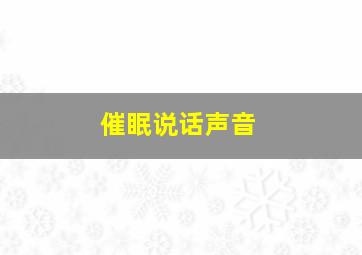 催眠说话声音